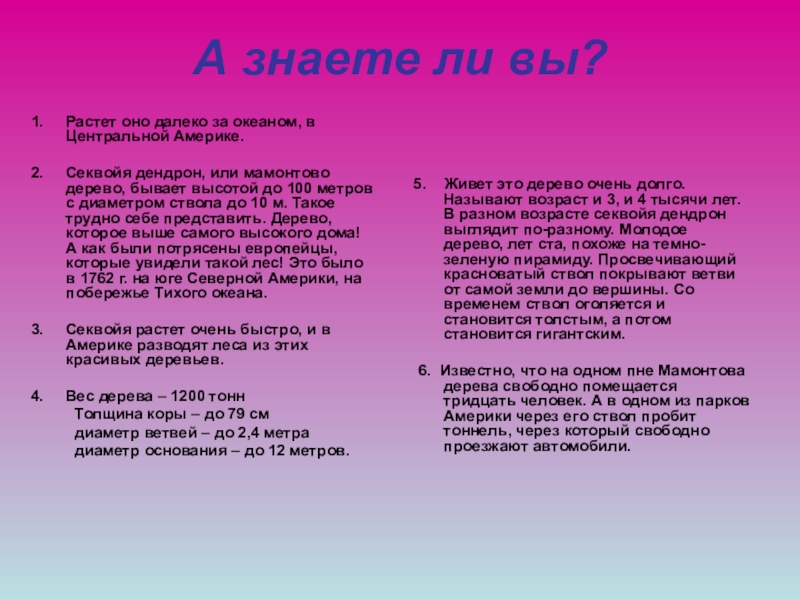 А знаете ли вы?

1. Растет оно далеко за океаном, в Центральной Америке.

2. Секвойя дендрон, или мамонтово дерево, бывает высотой до 100 метров с диаметром ствола до 10 м. Такое трудно себе представить. Дерево, которое выше самого высокого дома! А как были потрясены европейцы, которые увидели такой лес! Это было в 1762 г. на юге Северной Америки, на побережье Тихого океана.

3. Секвойя растет очень быстро, и в Америке разводят леса из этих красивых деревьев.

4. Вес дерева – 1200 тонн
Толщина коры – до 79 см
диаметр ветвей – до 2,4 метра
диаметр основания – до 12 метров.

5. Живет это дерево очень долго. Называют возраст и 3, и 4 тысячи лет. В разном возрасте секвойя дендрон выглядит по-разному. Молодое дерево, лет ста, похоже на темно-зеленую пирамиду. Просвечивающий красноватый ствол покрывают ветви от самой земли до вершины. Со временем ствол оголяется и становится толстым, а потом становится гигантским.

6. Известно, что на одном пне Мамонтова дерева свободно помещается тридцать человек. А в одном из парков Америки через его ствол пробит тоннель, через который свободно проезжают автомобили.